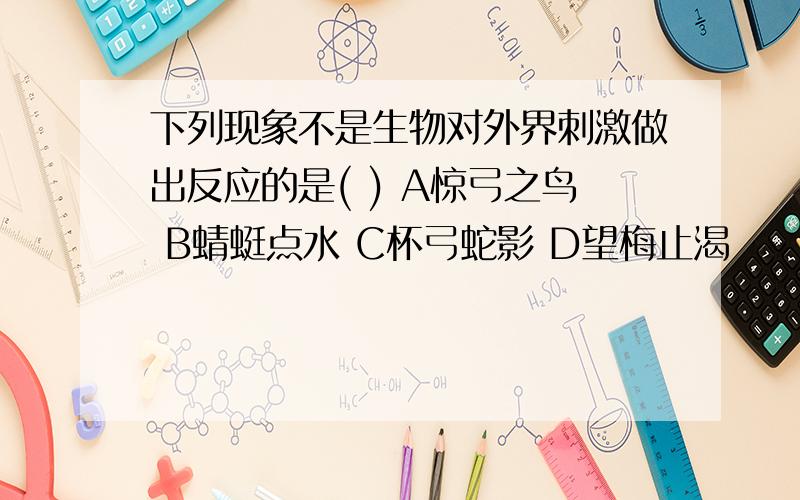 下列现象不是生物对外界刺激做出反应的是( ) A惊弓之鸟 B蜻蜓点水 C杯弓蛇影 D望梅止渴